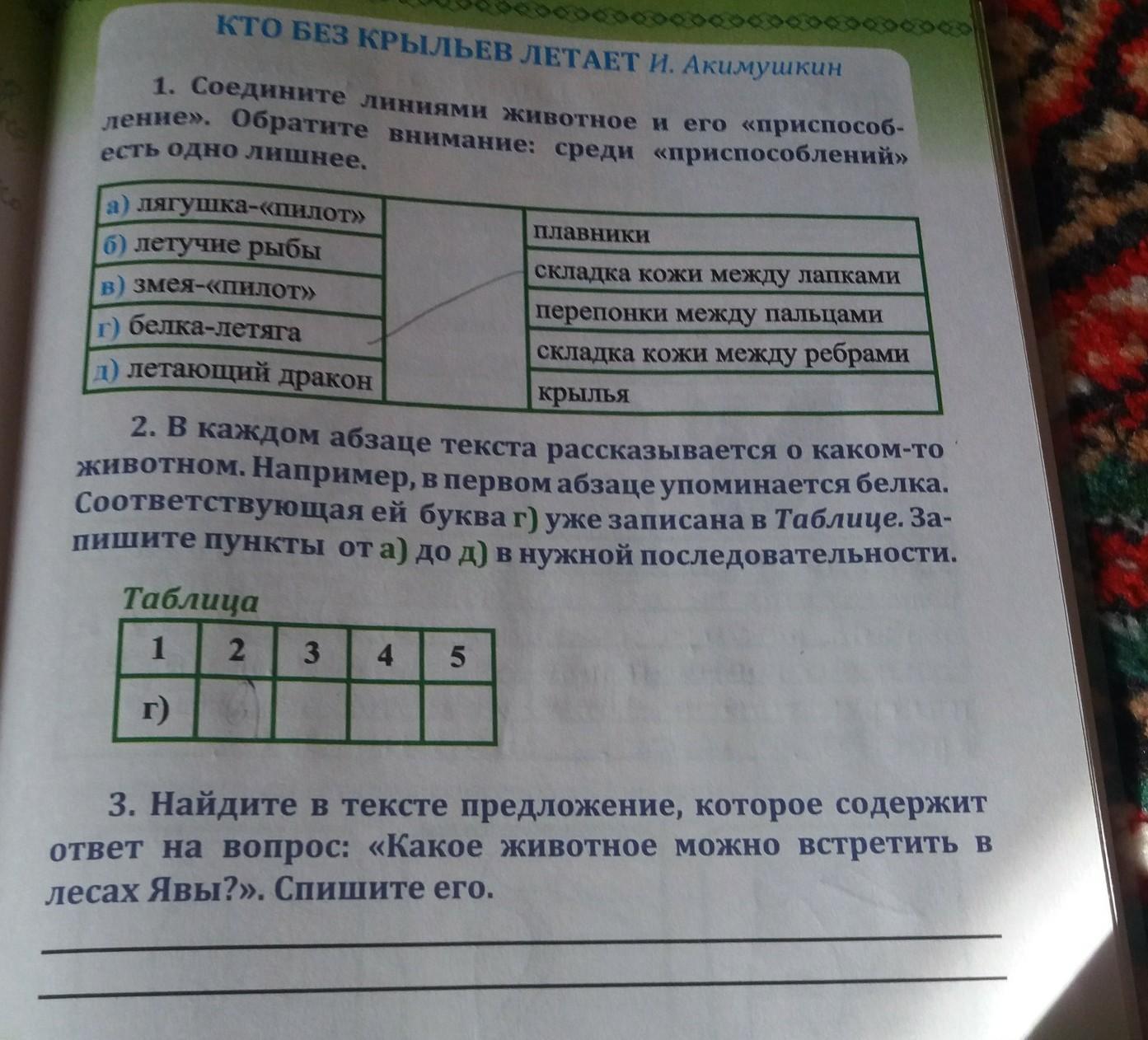 КТО БЕЗ КРЫЛЬЕВ ЛЕТАЕТ И. Акимушкин

1. Соедините линиями животное и его «приспособление». Обратите внимание: среди «приспособлений» есть одно лишнее.

а) лягушка-«пилот»
б) летучие рыбы
в) змея-«пилот»
г) белка-летяга
д) летающий дракон

плавники
складка кожи между лапками
перепонки между пальцами
складка кожи между ребрами
крылья

2. В каждом абзаце текста рассказывается о каком-то животном. Например, в первом абзаце упоминается белка. Соответствующая ей буква г) уже записана в Таблице. Запишите пункты от а) до д) в нужной последовательности.

Таблица

| 1 | 2 | 3 | 4 | 5 |
|---|---|---|---|---|
| г) | | | | |

3. Найдите в тексте предложение, которое содержит ответ на вопрос: «Какое животное можно встретить в лесах Явы?». Спишите его.

____
____